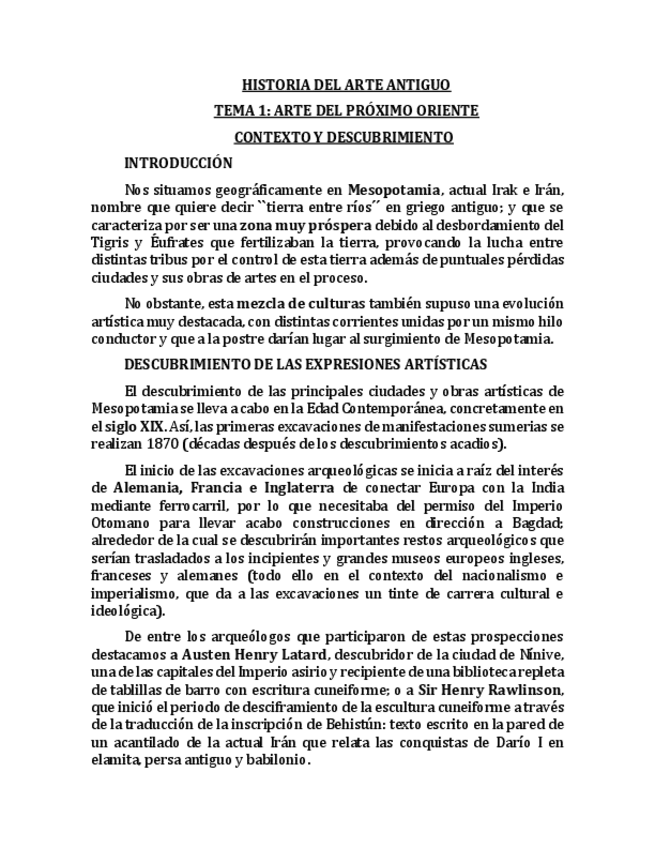 HISTORIA DEL ARTE ANTIGUO

TEMA 1: ARTE DEL PRÓXIMO ORIENTE

CONTEXTO Y DESCUBRIMIENTO

INTRODUCCIÓN

Nos situamos geográficamente en Mesopotamia, actual Irak e Irán, nombre que quiere decir ``tierra entre ríos´´ en griego antiguo; y que se caracteriza por ser una zona muy próspera debido al desbordamiento del Tigris y Éufrates que fertilizaban la tierra, provocando la lucha entre distintas tribus por el control de esta tierra además de puntuales pérdidas ciudades y sus obras de artes en el proceso.

No obstante, esta mezcla de culturas también supuso una evolución artística muy destacada, con distintas corrientes unidas por un mismo hilo conductor y que a la postre darían lugar al surgimiento de Mesopotamia.

DESCUBRIMIENTO DE LAS EXPRESIONES ARTÍSTICAS

El descubrimiento de las principales ciudades y obras artísticas de Mesopotamia se lleva a cabo en la Edad Contemporánea, concretamente en el siglo XIX. Así, las primeras excavaciones de manifestaciones sumerias se realizan 1870 (décadas después de los descubrimientos acadios).

El inicio de las excavaciones arqueológicas se inicia a raíz del interés de Alemania, Francia e Inglaterra de conectar Europa con la India mediante ferrocarril, por lo que necesitaba del permiso del Imperio Otomano para llevar acabo construcciones en dirección a Bagdad; alrededor de la cual se descubrirán importantes restos arqueológicos que serían trasladados a los incipientes y grandes museos europeos ingleses, franceses y alemanes (todo ello en el contexto del nacionalismo e imperialismo, que da a las excavaciones un tinte de carrera cultural e ideológica).

De entre los arqueólogos que participaron de estas prospecciones destacamos a Austen Henry Latard, descubridor de la ciudad de Nínive, una de las capitales del Imperio asirio y recipiente de una biblioteca repleta de tablillas de barro con escritura cuneiforme; o a Sir Henry Rawlinson, que inició el periodo de desciframiento de la escultura cuneiforme a través de la traducción de la inscripción de Behistún: texto escrito en la pared de un acantilado de la actual Irán que relata las conquistas de Darío I en elamita, persa antiguo y babilonio.